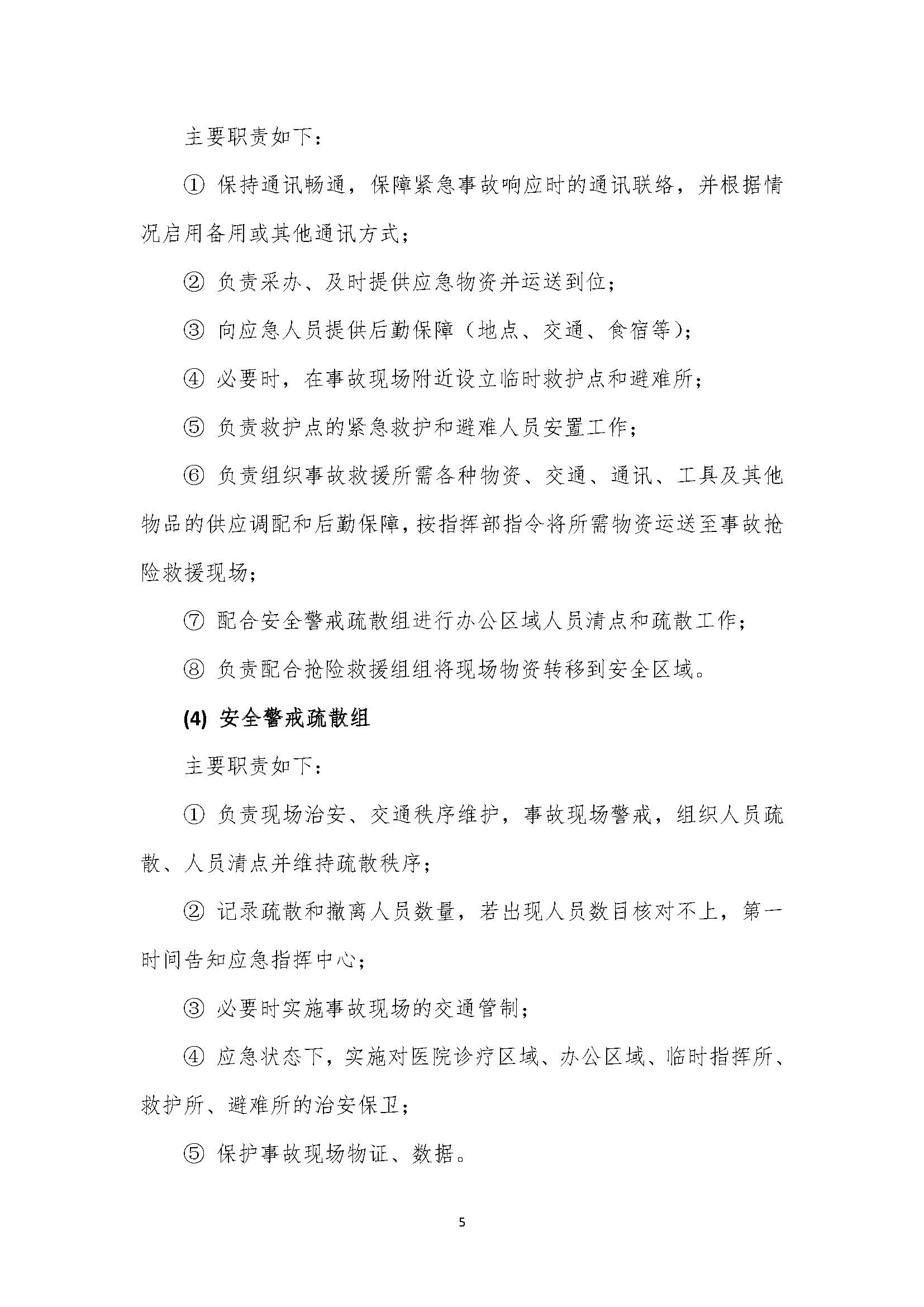 主要职责如下：

① 保持通讯畅通，保障紧急事故响应时的通讯联络，并根据情况启用备用或其他通讯方式；

② 负责采办、及时提供应急物资并运送到位；

③ 向应急人员提供后勤保障（地点、交通、食宿等）；

④ 必要时，在事故现场附近设立临时救护点和避难所；

⑤ 负责救护点的紧急救护和避难人员安置工作；

⑥ 负责组织事故救援所需各种物资、交通、通讯、工具及其他物品的供应调配和后勤保障，按指挥部指令将所需物资运送至事故抢险救援现场；

⑦ 配合安全警戒疏散组进行办公区域人员清点和疏散工作；

⑧ 负责配合抢险救援组组将现场物资转移到安全区域。

(4) 安全警戒疏散组

主要职责如下：

① 负责现场治安、交通秩序维护，事故现场警戒，组织人员疏散、人员清点并维持疏散秩序；

② 记录疏散和撤离人员数量，若出现人员数目核对不上，第一时间告知应急指挥中心；

③ 必要时实施事故现场的交通管制；

④ 应急状态下，实施对医院诊疗区域、办公区域、临时指挥所、救护所、避难所的治安保卫；

⑤ 保护事故现场物证、数据。

5